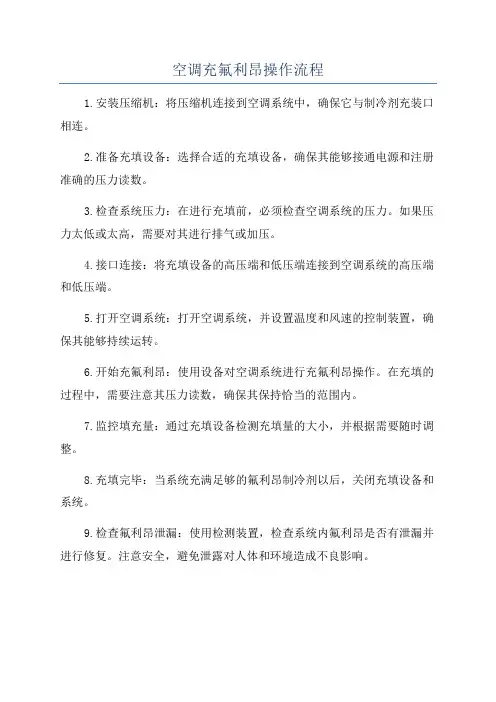 空调充氟利昂操作流程

1.安装压缩机：将压缩机连接到空调系统中，确保它与制冷剂充装口相连。

2.准备充填设备：选择合适的充填设备，确保其能够接通电源和注册准确的压力读数。

3.检查系统压力：在进行充填前，必须检查空调系统的压力。如果压力太低或太高，需要对其进行排气或加压。

4.接口连接：将充填设备的高压端和低压端连接到空调系统的高压端和低压端。

5.打开空调系统：打开空调系统，并设置温度和风速的控制装置，确保其能够持续运转。

6.开始充氟利昂：使用设备对空调系统进行充氟利昂操作。在充填的过程中，需要注意其压力读数，确保其保持恰当的范围内。

7.监控填充量：通过充填设备检测充填量的大小，并根据需要随时调整。

8.充填完毕：当系统充满足够的氟利昂制冷剂以后，关闭充填设备和系统。

9.检查氟利昂泄漏：使用检测装置，检查系统内氟利昂是否有泄漏并进行修复。注意安全，避免泄露对人体和环境造成不良影响。